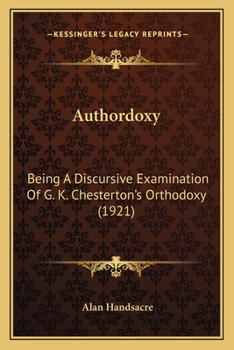 —KESSINGER'S LEGACY REPRINTS—

Authordoxy

Being A Discursive Examination Of G. K. Chesterton's Orthodoxy (1921)

Alan Handsacre